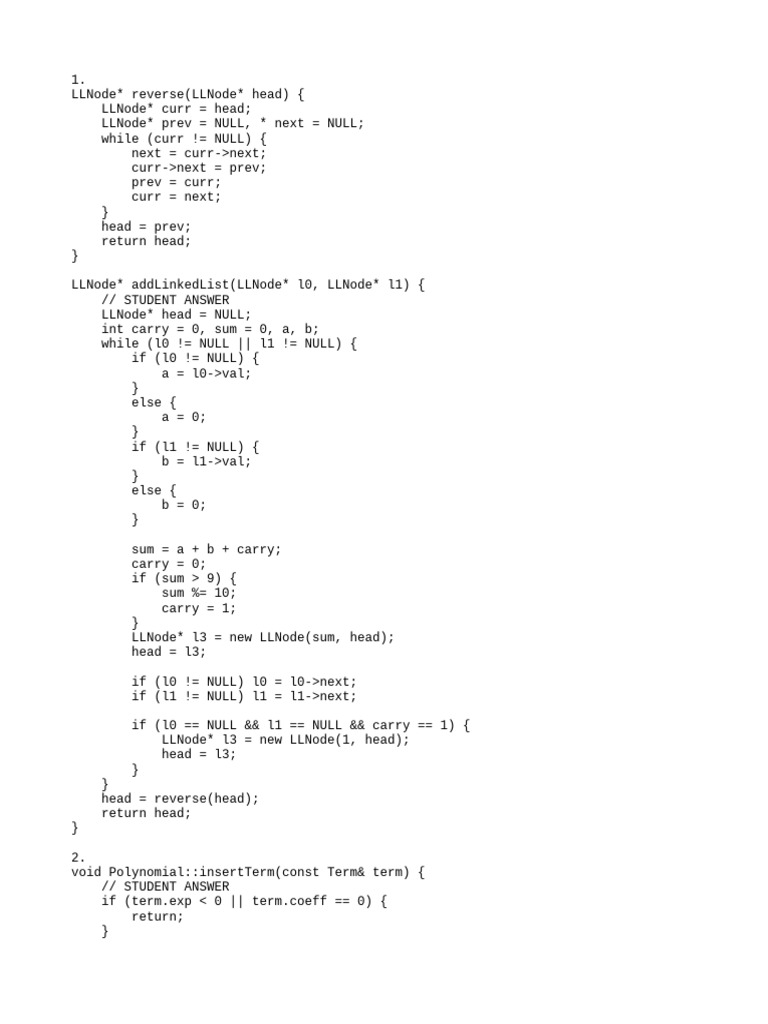 1.
LLNode* reverse(LLNode* head) {
    LLNode* curr = head;
    LLNode* prev = NULL, * next = NULL;
    while (curr != NULL) {
        next = curr->next;
        curr->next = prev;
        prev = curr;
        curr = next;
    }
    head = prev;
    return head;
}

LLNode* addLinkedList(LLNode* l0, LLNode* l1) {
    // STUDENT ANSWER
    LLNode* head = NULL;
    int carry = 0, sum = 0, a, b;
    while (l0 != NULL || l1 != NULL) {
        if (l0 != NULL) {
            a = l0->val;
        }
        else {
            a = 0;
        }
        if (l1 != NULL) {
            b = l1->val;
        }
        else {
            b = 0;
        }

        sum = a + b + carry;
        carry = 0;
        if (sum > 9) {
            sum %= 10;
            carry = 1;
        }
        LLNode* l3 = new LLNode(sum, head);
        head = l3;

        if (l0 != NULL) l0 = l0->next;
        if (l1 != NULL) l1 = l1->next;

        if (l0 == NULL && l1 == NULL && carry == 1) {
            LLNode* l3 = new LLNode(1, head);
            head = l3;
        }
    }
    head = reverse(head);
    return head;
}

2.
void Polynomial::insertTerm(const Term& term) {
    // STUDENT ANSWER
    if (term.exp < 0 || term.coeff == 0) {
        return;
    }